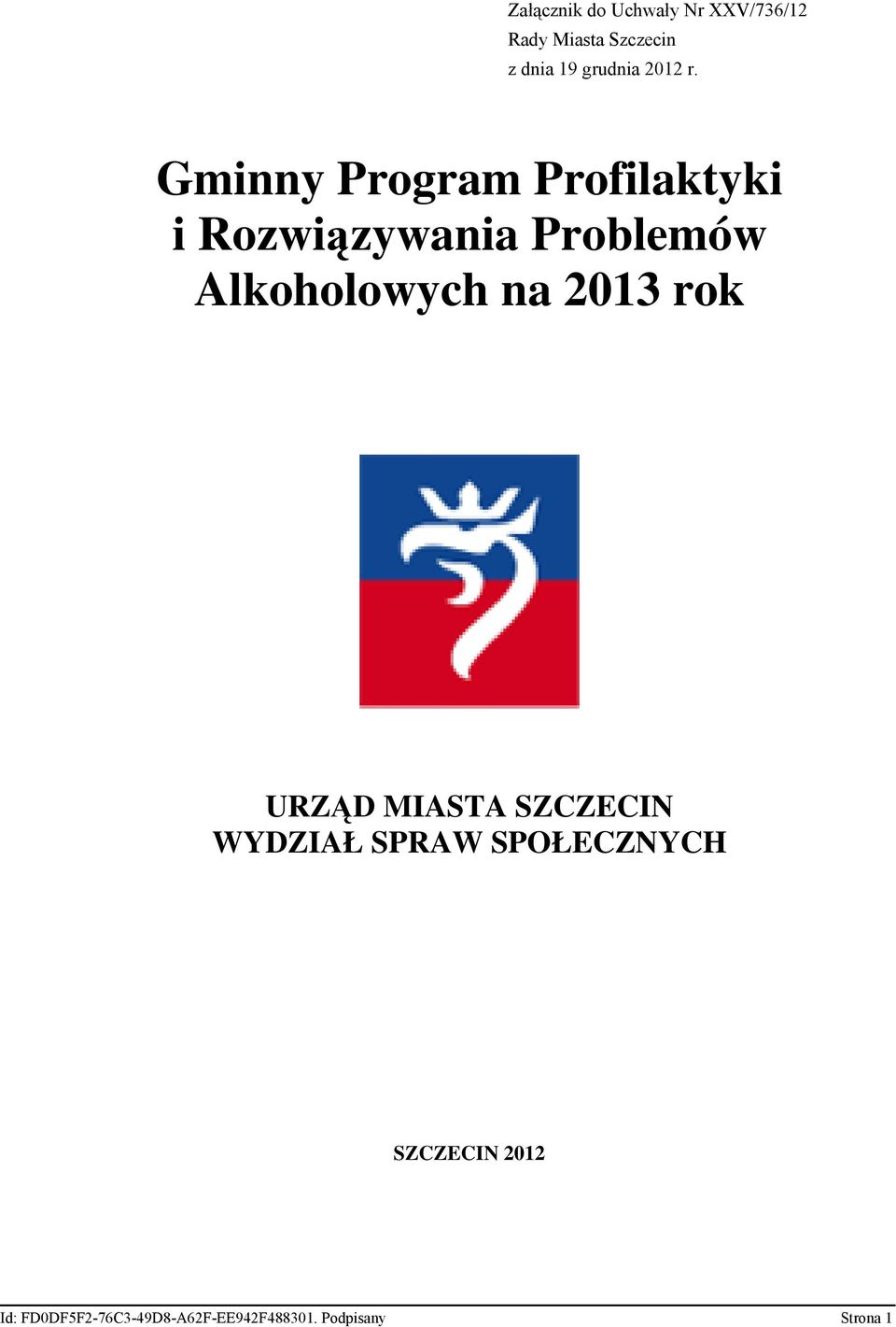 Załącznik do Uchwały Nr XXV/736/12
Rady Miasta Szczecin
z dnia 19 grudnia 2012 r.

Gminny Program Profilaktyki i Rozwiązywania Problemów Alkoholowych na 2013 rok

URZĄD MIASTA SZCZECIN
WYDZIAŁ SPRAW SPOŁECZNYCH

SZCZECIN 2012

Id: FD0DF5F2-76C3-49D8-A62F-EE942F488301. Podpisany
Strona 1